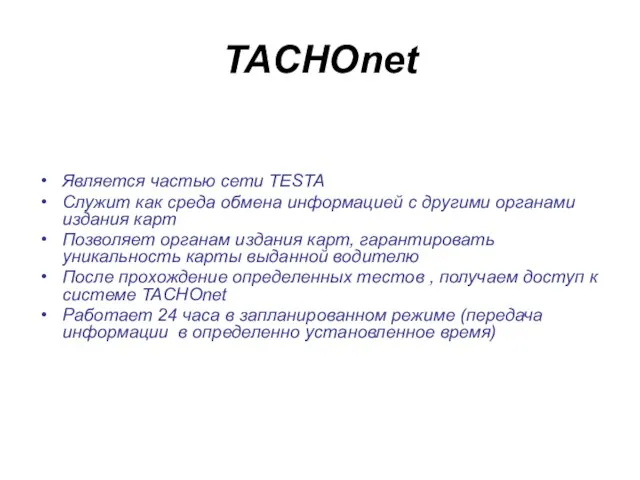 TACHOnet

• Является частью сети TESTA
• Служит как среда обмена информацией с другими органами издания карт
• Позволяет органам издания карт, гарантировать уникальность карты выданной водителю
• После прохождение определенных тестов , получаем доступ к системе TACHOnet
• Работает 24 часа в запланированном режиме (передача информации в определенно установленное время)